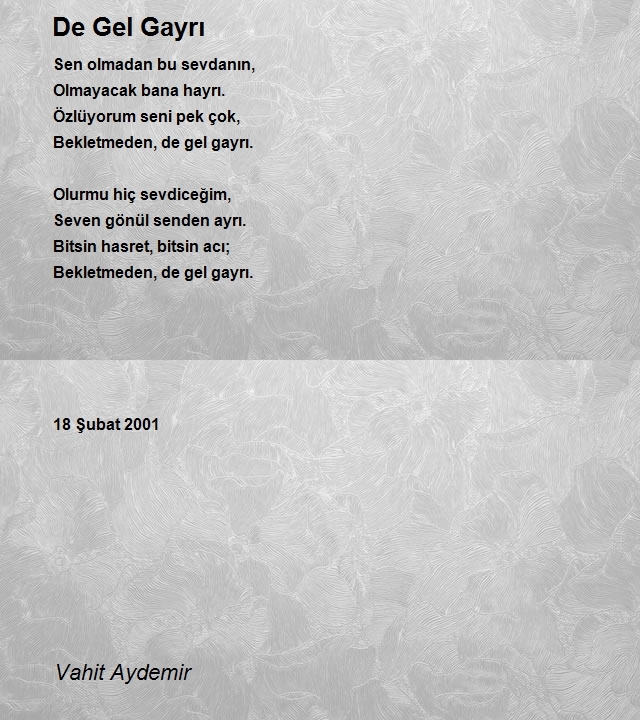 De Gel Gayrı

Sen olmadan bu sevdanın,
Olmayacak bana hayrı.
Özlüyorum seni pek çok,
Bekletmeden, de gel gayrı.

Olurmu hiç sevdiceğim,
Seven gönül senden ayrı.
Bitsin hasret, bitsin acı;
Bekletmeden, de gel gayrı.

18 Şubat 2001

Vahit Aydemir